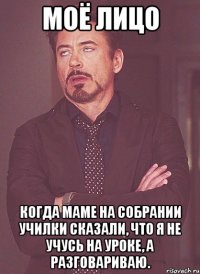 МОЁ ЛИЦО

КОГДА МАМЕ НА СОБРАНИИ УЧИЛКИ СКАЗАЛИ, ЧТО Я НЕ УЧУСЬ НА УРОКЕ, А РАЗГОВАРИВАЮ.

risovach.ru